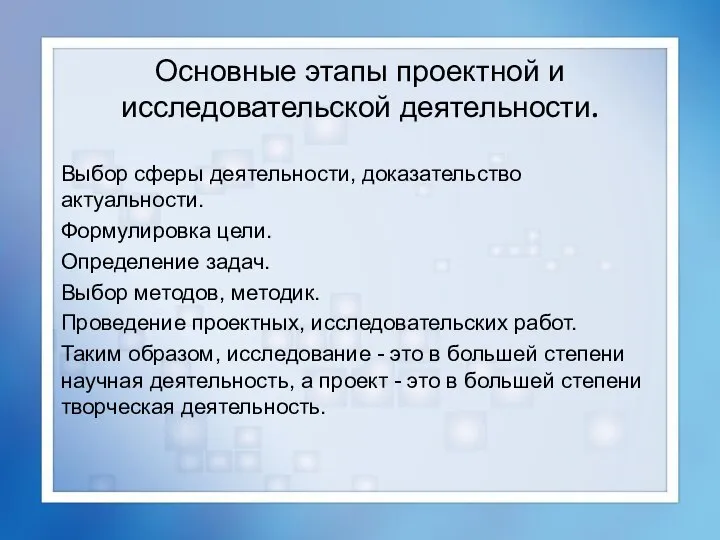 Основные этапы проектной и исследовательской деятельности.

Выбор сферы деятельности, доказательство актуальности.

Формулировка цели.

Определение задач.

Выбор методов, методик.

Проведение проектных, исследовательских работ.

Таким образом, исследование - это в большей степени научная деятельность, а проект - это в большей степени творческая деятельность.